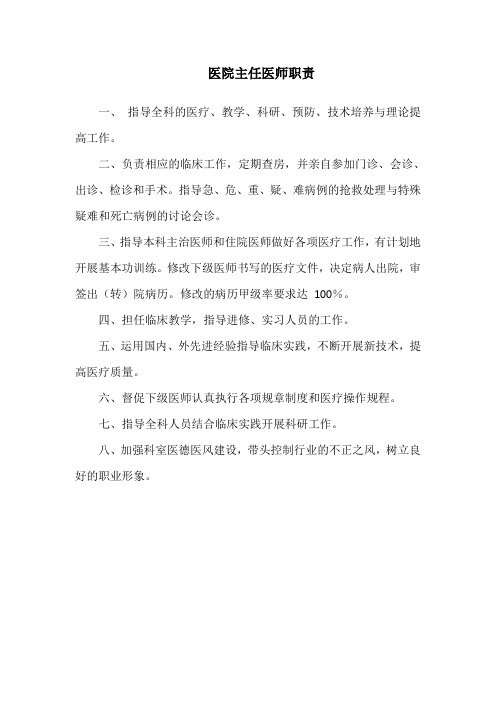 医院主任医师职责

一、 指导全科的医疗、教学、科研、预防、技术培养与理论提高工作。

二、负责相应的临床工作，定期查房，并亲自参加门诊、会诊、出诊、检诊和手术。指导急、危、重、疑、难病例的抢救处理与特殊疑难和死亡病例的讨论会诊。

三、指导本科主治医师和住院医师做好各项医疗工作，有计划地开展基本功训练。修改下级医师书写的医疗文件，决定病人出院，审签出（转）院病历。修改的病历甲级率要求达 100%。

四、担任临床教学，指导进修、实习人员的工作。

五、运用国内、外先进经验指导临床实践，不断开展新技术，提高医疗质量。

六、督促下级医师认真执行各项规章制度和医疗操作规程。

七、指导全科人员结合临床实践开展科研工作。

八、加强科室医德医风建设，带头控制行业的不正之风，树立良好的职业形象。